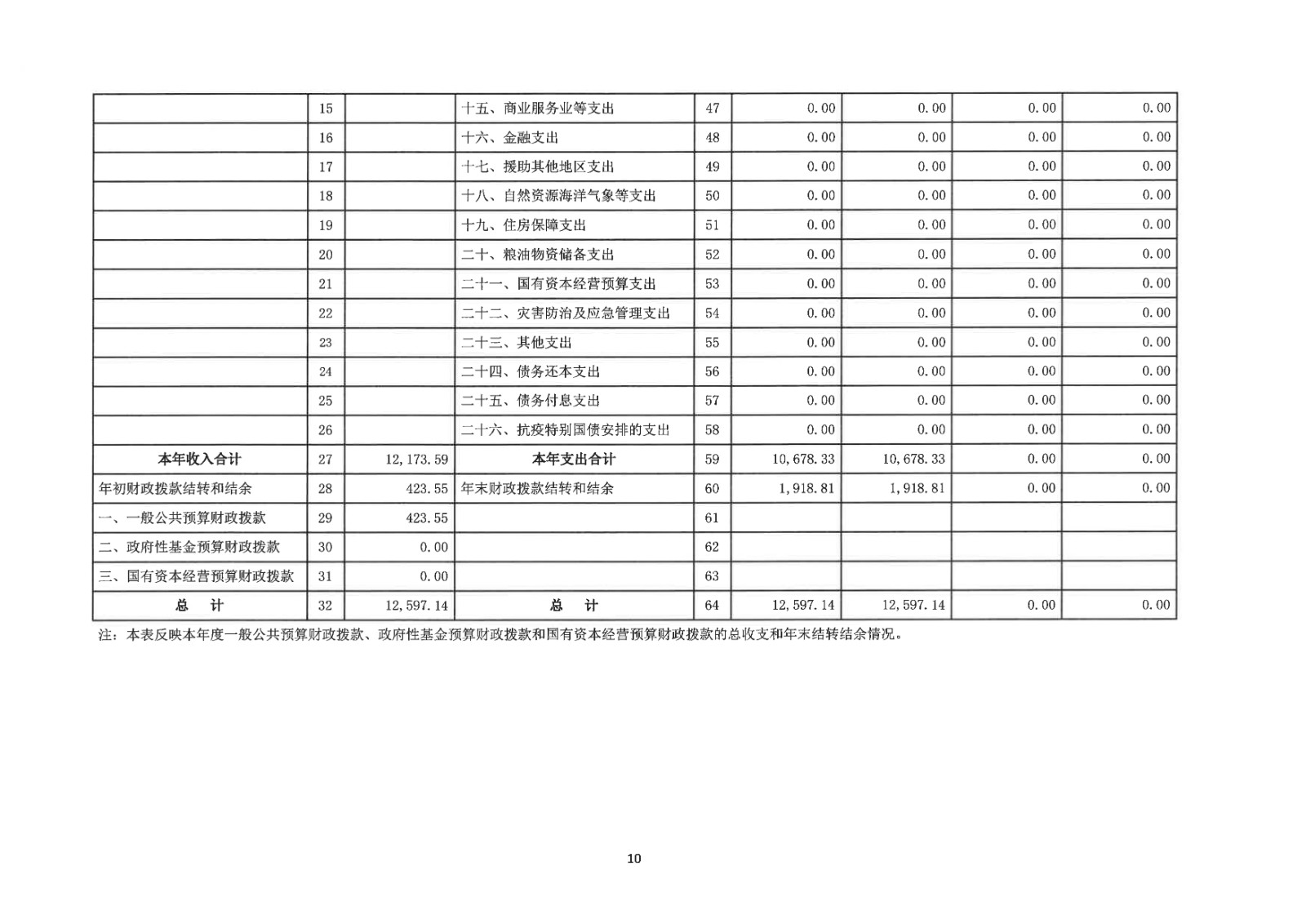 |  | 15 |  | 十五、商业服务业等支出 | 47 | 0.00 | 0.00 | 0.00 | 0.00 |
|---|---|---|---|---|---|---|---|---|
|  | 16 |  | 十六、金融支出 | 48 | 0.00 | 0.00 | 0.00 | 0.00 |
|  | 17 |  | 十七、援助其他地区支出 | 49 | 0.00 | 0.00 | 0.00 | 0.00 |
|  | 18 |  | 十八、自然资源海洋气象等支出 | 50 | 0.00 | 0.00 | 0.00 | 0.00 |
|  | 19 |  | 十九、住房保障支出 | 51 | 0.00 | 0.00 | 0.00 | 0.00 |
|  | 20 |  | 二十、粮油物资储备支出 | 52 | 0.00 | 0.00 | 0.00 | 0.00 |
|  | 21 |  | 二十一、国有资本经营预算支出 | 53 | 0.00 | 0.00 | 0.00 | 0.00 |
|  | 22 |  | 二十二、灾害防治及应急管理支出 | 54 | 0.00 | 0.00 | 0.00 | 0.00 |
|  | 23 |  | 二十三、其他支出 | 55 | 0.00 | 0.00 | 0.00 | 0.00 |
|  | 24 |  | 二十四、债务还本支出 | 56 | 0.00 | 0.00 | 0.00 | 0.00 |
|  | 25 |  | 二十五、债务付息支出 | 57 | 0.00 | 0.00 | 0.00 | 0.00 |
|  | 26 |  | 二十六、抗疫特别国债安排的支出 | 58 | 0.00 | 0.00 | 0.00 | 0.00 |
| 本年收入合计 | 27 | 12,173.59 | 本年支出合计 | 59 | 10,678.33 | 10,678.33 | 0.00 | 0.00 |
| 年初财政拨款结转和结余 | 28 | 423.55 | 年末财政拨款结转和结余 | 60 | 1,918.81 | 1,918.81 | 0.00 | 0.00 |
| 一、一般公共预算财政拨款 | 29 | 423.55 |  | 61 |  |  |  |  |
| 二、政府性基金预算财政拨款 | 30 | 0.00 |  | 62 |  |  |  |  |
| 三、国有资本经营预算财政拨款 | 31 | 0.00 |  | 63 |  |  |  |  |
| 总　计 | 32 | 12,597.14 | 总　计 | 64 | 12,597.14 | 12,597.14 | 0.00 | 0.00 |

注：本表反映本年度一般公共预算财政拨款、政府性基金预算财政拨款和国有资本经营预算财政拨款的总收支和年末结转结余情况。

10